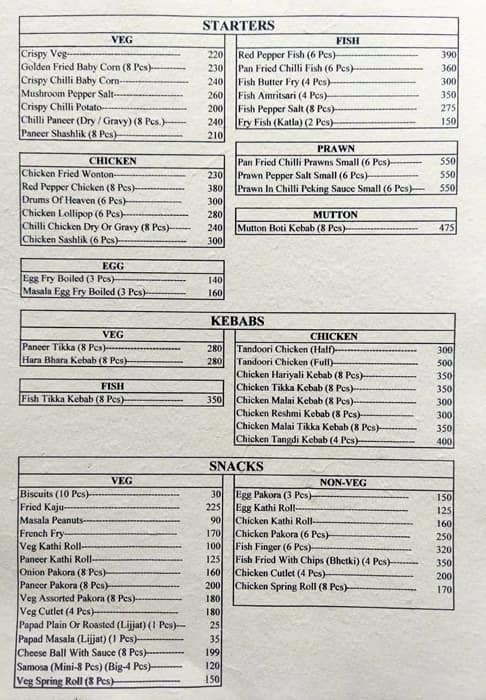 STARTERS

VEG

| | |
|---|---|
| Crispy Veg | 220 |
| Golden Fried Baby Corn (8 Pcs) | 230 |
| Crispy Chilli Baby Corn | 240 |
| Mushroom Pepper Salt | 260 |
| Crispy Chilli Potato | 200 |
| Chilli Paneer (Dry / Gravy) (8 Pcs.) | 240 |
| Paneer Shashlik (8 Pcs) | 210 |

CHICKEN

| | |
|---|---|
| Chicken Fried Wonton | 230 |
| Red Pepper Chicken (8 Pcs) | 380 |
| Drums Of Heaven (6 Pcs) | 300 |
| Chicken Lollipop (6 Pcs) | 280 |
| Chilli Chicken Dry Or Gravy (8 Pcs) | 240 |
| Chicken Sashlik (6 Pcs) | 300 |

EGG

| | |
|---|---|
| Egg Fry Boiled (3 Pcs) | 140 |
| Masala Egg Fry Boiled (3 Pcs) | 160 |

FISH

| | |
|---|---|
| Red Pepper Fish (6 Pcs) | 390 |
| Pan Fried Chilli Fish (6 Pcs) | 360 |
| Fish Butter Fry (4 Pcs) | 300 |
| Fish Amritsari (4 Pcs) | 350 |
| Fish Pepper Salt (8 Pcs) | 275 |
| Fry Fish (Katla) (2 Pcs) | 150 |

PRAWN

| | |
|---|---|
| Pan Fried Chilli Prawns Small (6 Pcs) | 550 |
| Prawn Pepper Salt Small (6 Pcs) | 550 |
| Prawn In Chilli Peking Sauce Small (6 Pcs) | 550 |

MUTTON

| | |
|---|---|
| Mutton Boti Kebab (8 Pcs) | 475 |

KEBABS

VEG

| | |
|---|---|
| Paneer Tikka (8 Pcs) | 280 |
| Hara Bhara Kebab (8 Pcs) | 280 |

FISH

| | |
|---|---|
| Fish Tikka Kebab (8 Pcs) | 350 |

CHICKEN

| | |
|---|---|
| Tandoori Chicken (Half) | 300 |
| Tandoori Chicken (Full) | 500 |
| Chicken Hariyali Kebab (8 Pcs) | 350 |
| Chicken Tikka Kebab (8 Pcs) | 350 |
| Chicken Malai Kebab (8 Pcs) | 300 |
| Chicken Reshmi Kebab (8 Pcs) | 300 |
| Chicken Malai Tikka Kebab (8 Pcs) | 350 |
| Chicken Tangdi Kebab (4 Pcs) | 400 |

SNACKS

VEG

| | |
|---|---|
| Biscuits (10 Pcs) | 30 |
| Fried Kaju | 225 |
| Masala Peanuts | 90 |
| French Fry | 170 |
| Veg Kathi Roll | 100 |
| Paneer Kathi Roll | 125 |
| Onion Pakora (8 Pcs) | 160 |
| Paneer Pakora (8 Pcs) | 200 |
| Veg Assorted Pakora (8 Pcs) | 180 |
| Veg Cutlet (4 Pcs) | 180 |
| Papad Plain Or Roasted (Lijjat) (1 Pcs) | 25 |
| Papad Masala (Lijjat) (1 Pcs) | 35 |
| Cheese Ball With Sauce (8 Pcs) | 199 |
| Samosa (Mini-8 Pcs) (Big-4 Pcs) | 120 |
| Veg Spring Roll (8 Pcs) | 150 |

NON-VEG

| | |
|---|---|
| Egg Pakora (3 Pcs) | 150 |
| Egg Kathi Roll | 125 |
| Chicken Kathi Roll | 160 |
| Chicken Pakora (6 Pcs) | 250 |
| Fish Finger (6 Pcs) | 320 |
| Fish Fried With Chips (Bhetki) (4 Pcs) | 350 |
| Chicken Cutlet (4 Pcs) | 200 |
| Chicken Spring Roll (8 Pcs) | 170 |